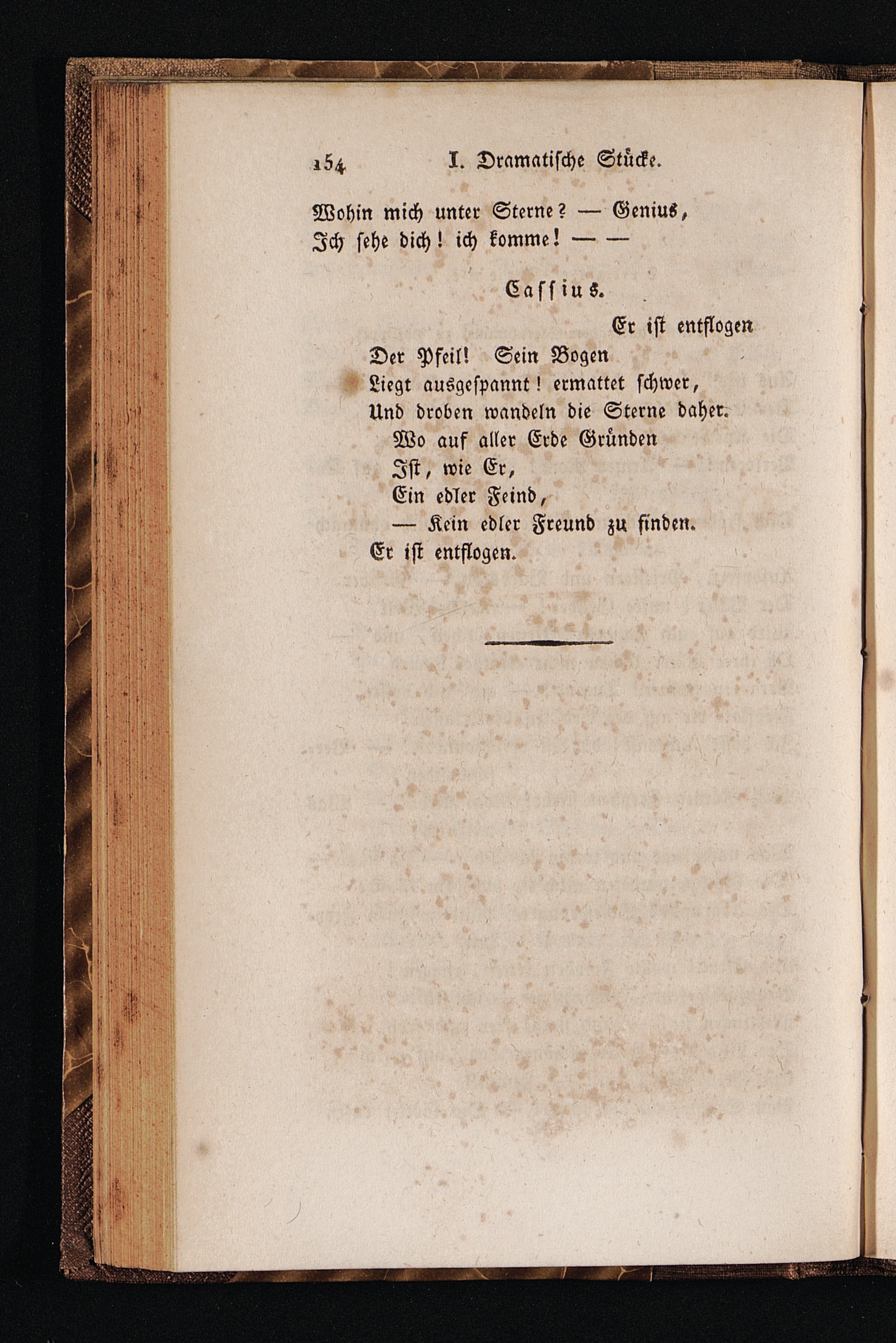 154 I. Dramatische Stücke.

Wohin mich unter Sterne? — Genius,
Ich sehe dich! ich komme! — —

Cassius.

Er ist entflogen
Der Pfeil! Sein Bogen
Liegt ausgespannt! ermattet schwer,
Und droben wandeln die Sterne daher.
Wo auf aller Erde Gründen
Ist, wie Er,
Ein edler Feind,
— Kein edler Freund zu finden.
Er ist entflogen.